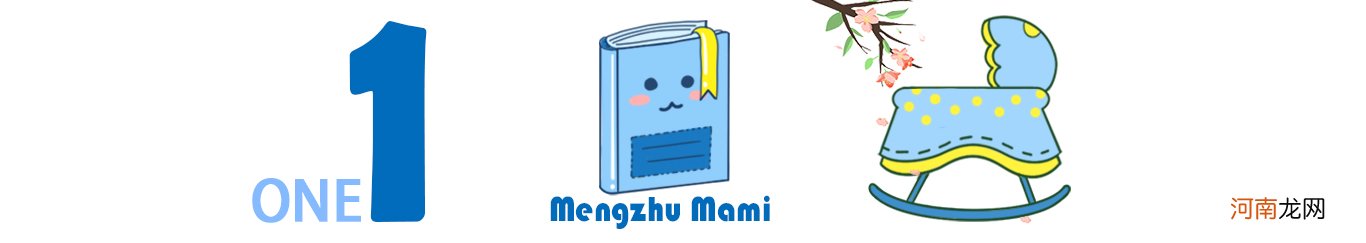 ONE 1

Mengzhu Mami

河南龙网